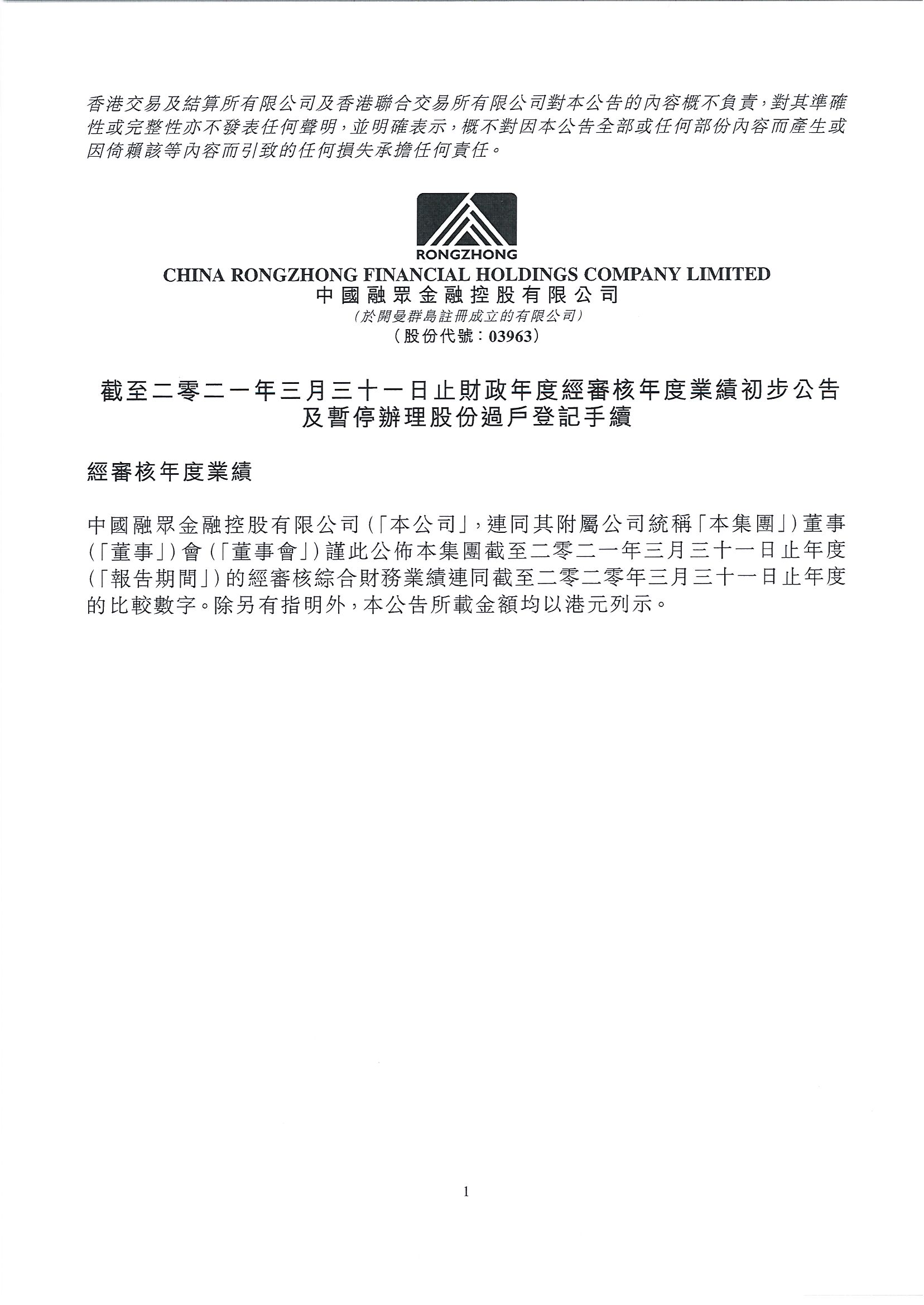 香港交易及結算所有限公司及香港聯合交易所有限公司對本公告的內容概不負責，對其準確性或完整性亦不發表任何聲明，並明確表示，概不對因本公告全部或任何部份內容而產生或因倚賴該等內容而引致的任何損失承擔任何責任。

RONGZHONG
CHINA RONGZHONG FINANCIAL HOLDINGS COMPANY LIMITED
中國融眾金融控股有限公司
(於開曼群島註冊成立的有限公司)
(股份代號：03963)

截至二零二一年三月三十一日止財政年度經審核年度業績初步公告及暫停辦理股份過戶登記手續

經審核年度業績

中國融眾金融控股有限公司(「本公司」，連同其附屬公司統稱「本集團」)董事(「董事」)會(「董事會」)謹此公佈本集團截至二零二一年三月三十一日止年度(「報告期間」)的經審核綜合財務業績連同截至二零二零年三月三十一日止年度的比較數字。除另有指明外，本公告所載金額均以港元列示。

1